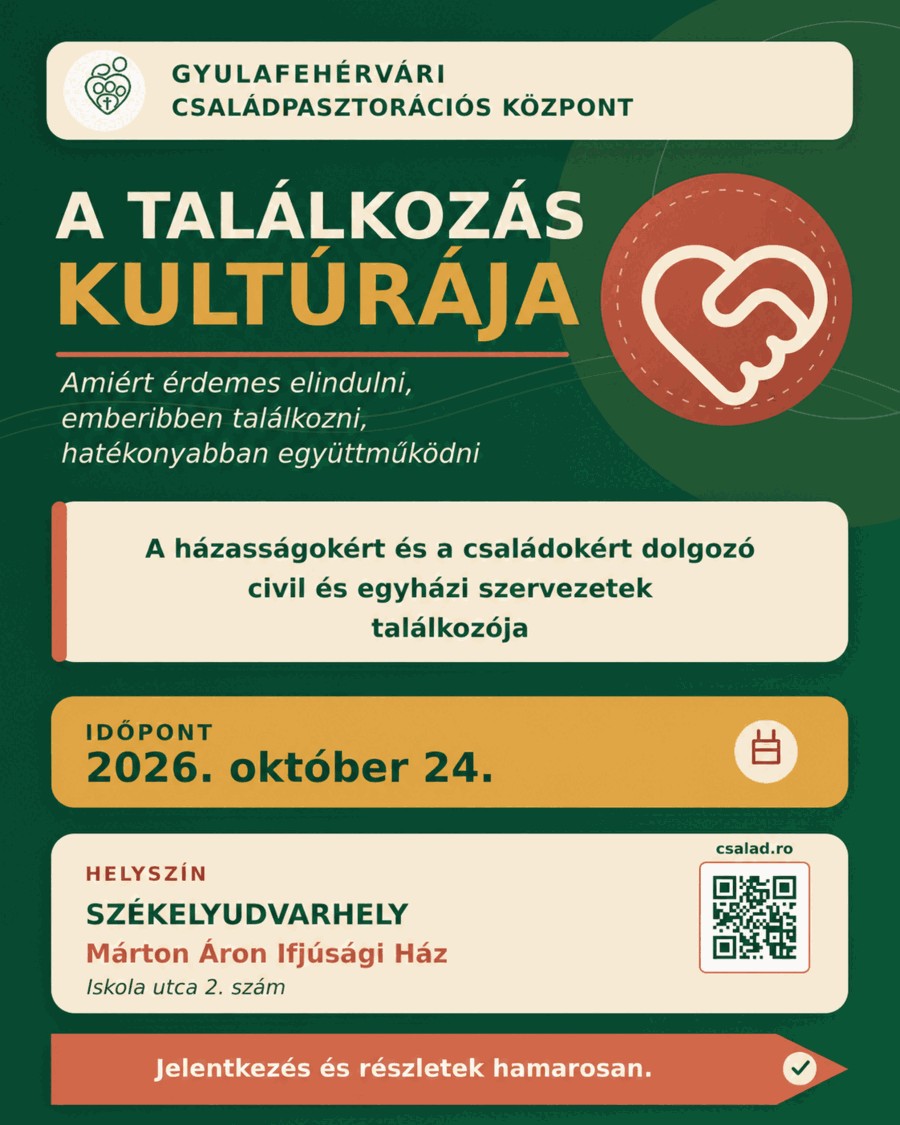 GYULAFEHÉRVÁRI
CSALÁDPASZTORÁCIÓS KÖZPONT

A TALÁLKOZÁS
KULTÚRÁJA

Amiért érdemes elindulni,
emberibben találkozni,
hatékonyabban együttműködni

A házasságokért és a családokért dolgozó civil és egyházi szervezetek találkozója

IDŐPONT
2026. október 24.

HELYSZÍN
SZÉKELYUDVARHELY
Márton Áron Ifjúsági Ház
Iskola utca 2. szám

csalad.ro

Jelentkezés és részletek hamarosan.